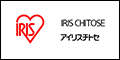 IRIS

IRIS CHITOSE
アイリスチトセ